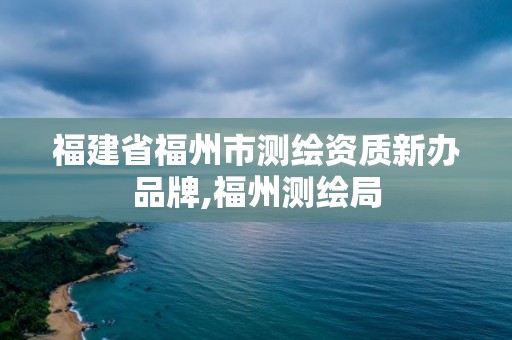 福建省福州市测绘资质新办品牌,福州测绘局